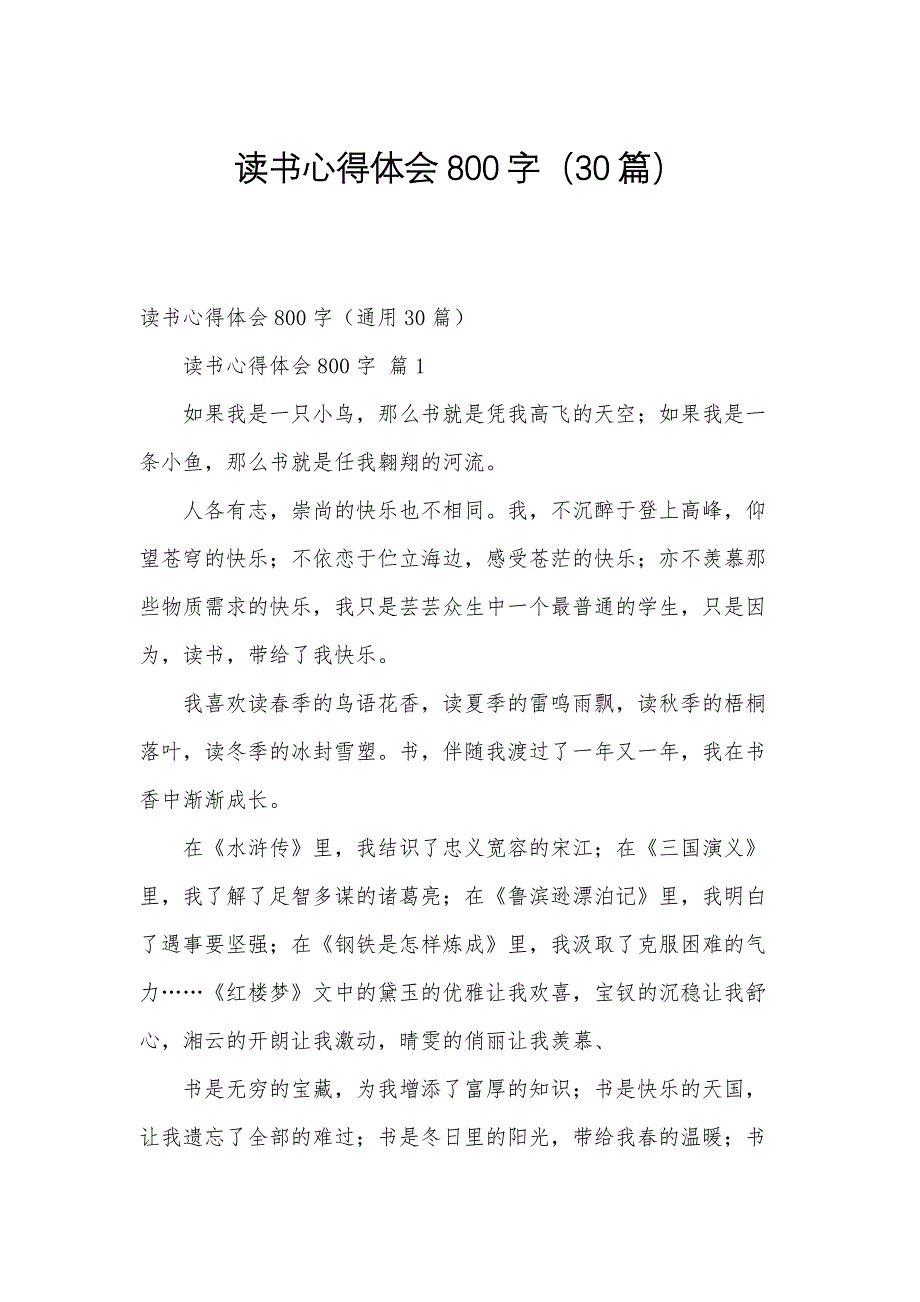 读书心得体会800字（30篇）

读书心得体会800字（通用30篇）

读书心得体会800字 篇1

如果我是一只小鸟，那么书就是凭我高飞的天空；如果我是一条小鱼，那么书就是任我翱翔的河流。

人各有志，崇尚的快乐也不相同。我，不沉醉于登上高峰，仰望苍穹的快乐；不依恋于伫立海边，感受苍茫的快乐；亦不羡慕那些物质需求的快乐，我只是芸芸众生中一个最普通的学生，只是因为，读书，带给了我快乐。

我喜欢读春季的鸟语花香，读夏季的雷鸣雨飘，读秋季的梧桐落叶，读冬季的冰封雪塑。书，伴随我渡过了一年又一年，我在书香中渐渐成长。

在《水浒传》里，我结识了忠义宽容的宋江；在《三国演义》里，我了解了足智多谋的诸葛亮；在《鲁滨逊漂泊记》里，我明白了遇事要坚强；在《钢铁是怎样炼成》里，我汲取了克服困难的气力……《红楼梦》文中的黛玉的优雅让我欢喜，宝钗的沉稳让我舒心，湘云的开朗让我激动，晴雯的俏丽让我羡慕、

书是无穷的宝藏，为我增添了富厚的知识；书是快乐的天国，让我遗忘了全部的难过；书是冬日里的阳光，带给我春的温暖；书